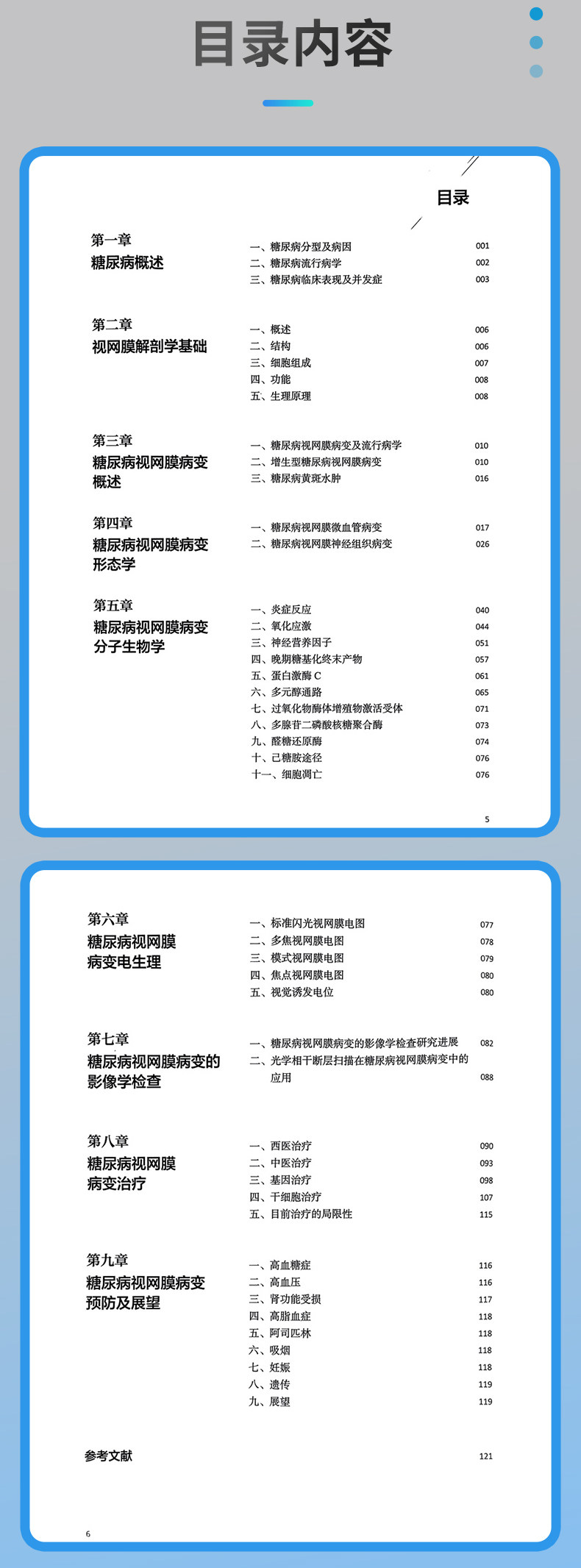 目录内容

目录

第一章
糖尿病概述

一、糖尿病分型及病因 001
二、糖尿病流行病学 002
三、糖尿病临床表现及并发症 003

第二章
视网膜解剖学基础

一、概述 006
二、结构 006
三、细胞组成 007
四、功能 008
五、生理原理 008

第三章
糖尿病视网膜病变概述

一、糖尿病视网膜病变及流行病学 010
二、增生型糖尿病视网膜病变 010
三、糖尿病黄斑水肿 016

第四章
糖尿病视网膜病变形态学

一、糖尿病视网膜微血管病变 017
二、糖尿病视网膜神经组织病变 026

第五章
糖尿病视网膜病变分子生物学

一、炎症反应 040
二、氧化应激 044
三、神经营养因子 051
四、晚期糖基化终末产物 057
五、蛋白激酶 C 061
六、多元醇通路 065
七、过氧化物酶体增殖物激活受体 071
八、多腺苷二磷酸核糖聚合酶 073
九、醛糖还原酶 074
十、己糖胺途径 076
十一、细胞凋亡 076

5

第六章
糖尿病视网膜病变电生理

一、标准闪光视网膜电图 077
二、多焦视网膜电图 078
三、模式视网膜电图 079
四、焦点视网膜电图 080
五、视觉诱发电位 080

第七章
糖尿病视网膜病变的影像学检查

一、糖尿病视网膜病变的影像学检查研究进展 082
二、光学相干断层扫描在糖尿病视网膜病变中的应用 088

第八章
糖尿病视网膜病变治疗

一、西医治疗 090
二、中医治疗 093
三、基因治疗 098
四、干细胞治疗 107
五、目前治疗的局限性 115

第九章
糖尿病视网膜病变预防及展望

一、高血糖症 116
二、高血压 116
三、肾功能受损 117
四、高脂血症 118
五、阿司匹林 118
六、吸烟 118
七、妊娠 118
八、遗传 119
九、展望 119

参考文献 121

6